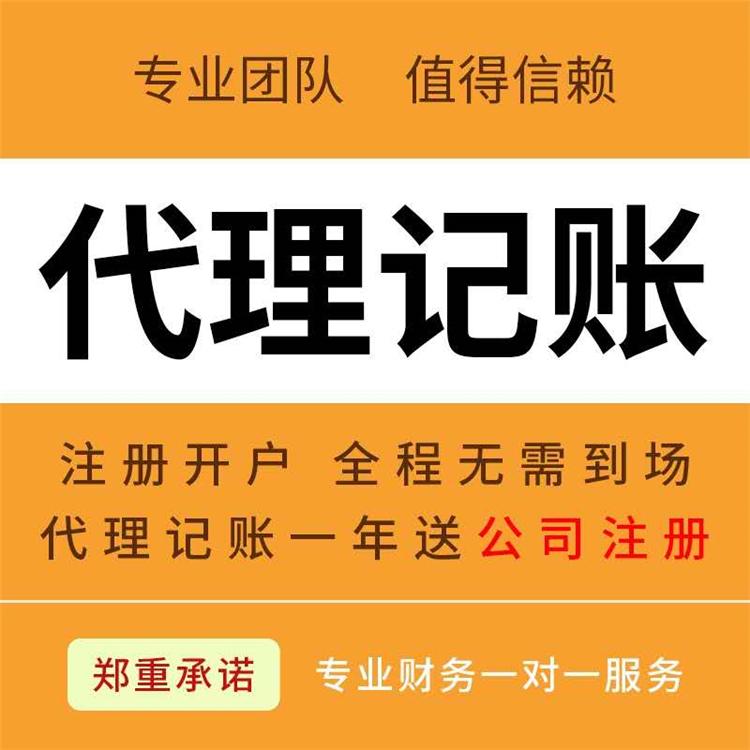 专业团队　值得信赖

代理记账

注册开户　全程无需到场
代理记账一年送公司注册

郑重承诺　专业财务一对一服务